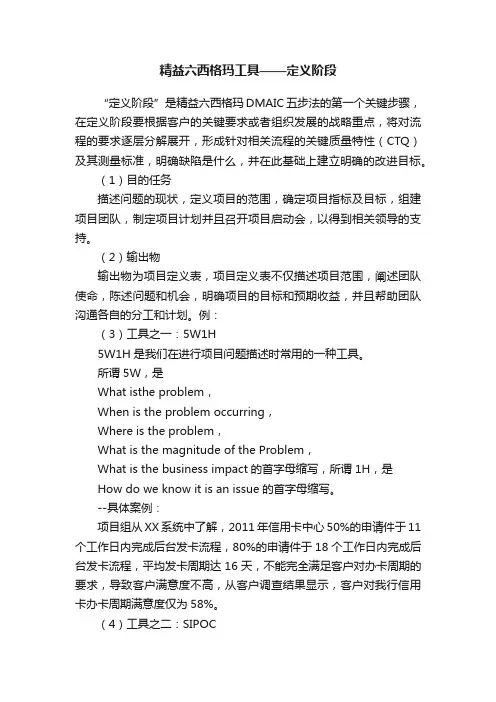 精益六西格玛工具——定义阶段

“定义阶段”是精益六西格玛 DMAIC 五步法的第一个关键步骤，在定义阶段要根据客户的关键要求或者组织发展的战略重点，将对流程的要求逐层分解展开，形成针对相关流程的关键质量特性（CTQ）及其测量标准，明确缺陷是什么，并在此基础上建立明确的改进目标。

（1）目的任务

描述问题的现状，定义项目的范围，确定项目指标及目标，组建项目团队，制定项目计划并且召开项目启动会，以得到相关领导的支持。

（2）输出物

输出物为项目定义表，项目定义表不仅描述项目范围，阐述团队使命，陈述问题和机会，明确项目的目标和预期收益，并且帮助团队沟通各自的分工和计划。例：

（3）工具之一：5W1H

5W1H 是我们在进行项目问题描述时常用的一种工具。

所谓 5W，是

What isthe problem，

When is the problem occurring，

Where is the problem，

What is the magnitude of the Problem，

What is the business impact 的首字母缩写，所谓 1H，是

How do we know it is an issue 的首字母缩写。

--具体案例：

项目组从 XX 系统中了解，2011 年信用卡中心 50%的申请件于 11 个工作日内完成后台发卡流程，80%的申请件于 18 个工作日内完成后台发卡流程，平均发卡周期达 16 天，不能完全满足客户对办卡周期的要求，导致客户满意度不高，从客户调查结果显示，客户对我行信用卡办卡周期满意度仅为 58%。

（4）工具之二：SIPOC